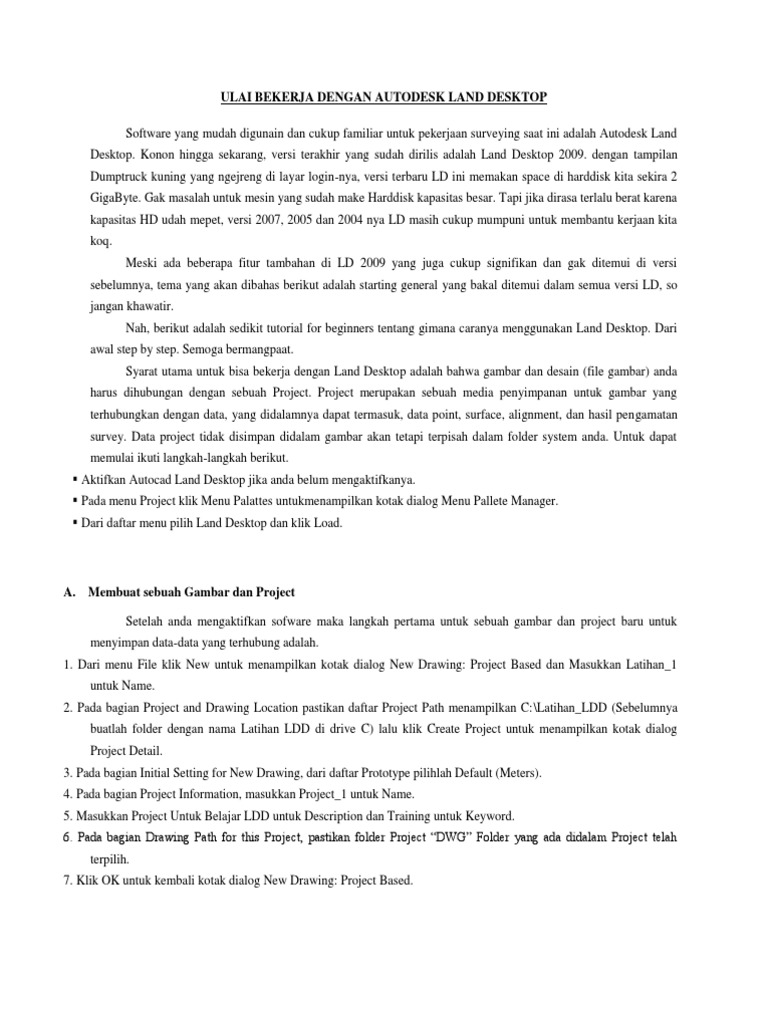 ULAI BEKERJA DENGAN AUTODESK LAND DESKTOP

Software yang mudah digunain dan cukup familiar untuk pekerjaan surveying saat ini adalah Autodesk Land Desktop. Konon hingga sekarang, versi terakhir yang sudah dirilis adalah Land Desktop 2009. dengan tampilan Dumptruck kuning yang ngejreng di layar login-nya, versi terbaru LD ini memakan space di harddisk kita sekira 2 GigaByte. Gak masalah untuk mesin yang sudah make Harddisk kapasitas besar. Tapi jika dirasa terlalu berat karena kapasitas HD udah mepet, versi 2007, 2005 dan 2004 nya LD masih cukup mumpuni untuk membantu kerjaan kita koq.

Meski ada beberapa fitur tambahan di LD 2009 yang juga cukup signifikan dan gak ditemui di versi sebelumnya, tema yang akan dibahas berikut adalah starting general yang bakal ditemui dalam semua versi LD, so jangan khawatir.

Nah, berikut adalah sedikit tutorial for beginners tentang gimana caranya menggunakan Land Desktop. Dari awal step by step. Semoga bermangpaat.

Syarat utama untuk bisa bekerja dengan Land Desktop adalah bahwa gambar dan desain (file gambar) anda harus dihubungan dengan sebuah Project. Project merupakan sebuah media penyimpanan untuk gambar yang terhubungkan dengan data, yang didalamnya dapat termasuk, data point, surface, alignment, dan hasil pengamatan survey. Data project tidak disimpan didalam gambar akan tetapi terpisah dalam folder system anda. Untuk dapat memulai ikuti langkah-langkah berikut.

▪ Aktifkan Autocad Land Desktop jika anda belum mengaktifkanya.
▪ Pada menu Project klik Menu Palattes untukmenampilkan kotak dialog Menu Pallete Manager.
▪ Dari daftar menu pilih Land Desktop dan klik Load.

A. Membuat sebuah Gambar dan Project

Setelah anda mengaktifkan sofware maka langkah pertama untuk sebuah gambar dan project baru untuk menyimpan data-data yang terhubung adalah.

1. Dari menu File klik New untuk menampilkan kotak dialog New Drawing: Project Based dan Masukkan Latihan_1 untuk Name.
2. Pada bagian Project and Drawing Location pastikan daftar Project Path menampilkan C:\Latihan_LDD (Sebelumnya buatlah folder dengan nama Latihan LDD di drive C) lalu klik Create Project untuk menampilkan kotak dialog Project Detail.
3. Pada bagian Initial Setting for New Drawing, dari daftar Prototype pilihlah Default (Meters).
4. Pada bagian Project Information, masukkan Project_1 untuk Name.
5. Masukkan Project Untuk Belajar LDD untuk Description dan Training untuk Keyword.
6. Pada bagian Drawing Path for this Project, pastikan folder Project “DWG” Folder yang ada didalam Project telah terpilih.
7. Klik OK untuk kembali kotak dialog New Drawing: Project Based.